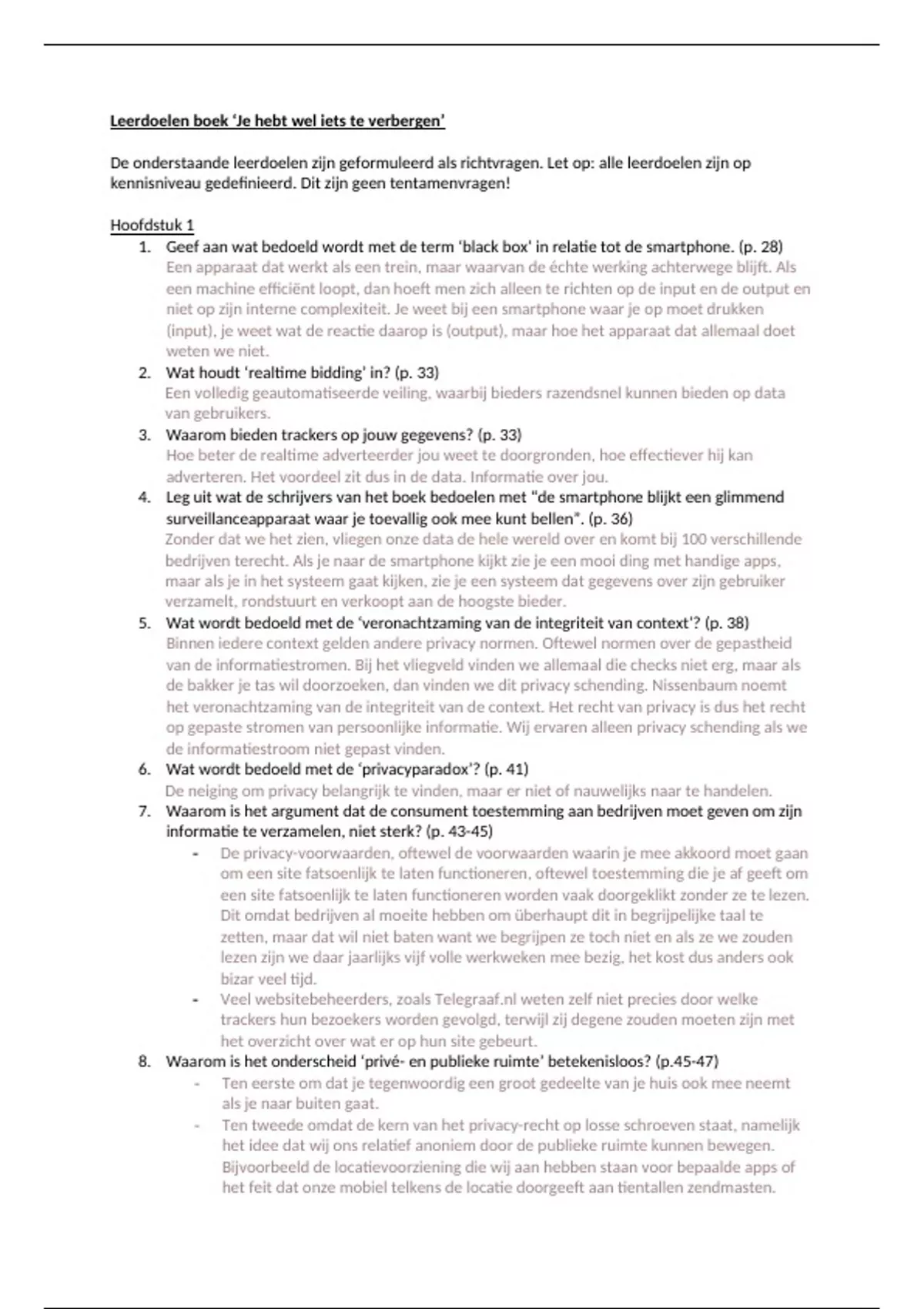 Leerdoelen boek 'Je hebt wel iets te verbergen'

De onderstaande leerdoelen zijn geformuleerd als richtvragen. Let op: alle leerdoelen zijn op kennisniveau gedefinieerd. Dit zijn geen tentamenvragen!

Hoofdstuk 1

1. Geef aan wat bedoeld wordt met de term 'black box' in relatie tot de smartphone. (p. 28)
Een apparaat dat werkt als een trein, maar waarvan de échte werking achterwege blijft. Als een machine efficiënt loopt, dan hoeft men zich alleen te richten op de input en de output en niet op zijn interne complexiteit. Je weet bij een smartphone waar je op moet drukken (input), je weet wat de reactie daarop is (output), maar hoe het apparaat dat allemaal doet weten we niet.
2. Wat houdt 'realtime bidding' in? (p. 33)
Een volledig geautomatiseerde veiling, waarbij bieders razendsnel kunnen bieden op data van gebruikers.
3. Waarom bieden trackers op jouw gegevens? (p. 33)
Hoe beter de realtime adverteerder jou weet te doorgronden, hoe effectiever hij kan adverteren. Het voordeel zit dus in de data. Informatie over jou.
4. Leg uit wat de schrijvers van het boek bedoelen met "de smartphone blijkt een glimmend surveillanceapparaat waar je toevallig ook mee kunt bellen". (p. 36)
Zonder dat we het zien, vliegen onze data de hele wereld over en komt bij 100 verschillende bedrijven terecht. Als je naar de smartphone kijkt zie je een mooi ding met handige apps, maar als je in het systeem gaat kijken, zie je een systeem dat gegevens over zijn gebruiker verzamelt, rondstuurt en verkoopt aan de hoogste bieder.
5. Wat wordt bedoeld met de 'veronachtzaming van de integriteit van context'? (p. 38)
Binnen iedere context gelden andere privacy normen. Oftewel normen over de gepastheid van de informatiestromen. Bij het vliegveld vinden we allemaal die checks niet erg, maar als de bakker je tas wil doorzoeken, dan vinden we dit privacy schending. Nissenbaum noemt het veronachtzaming van de integriteit van de context. Het recht van privacy is dus het recht op gepaste stromen van persoonlijke informatie. Wij ervaren alleen privacy schending als we de informatiestroom niet gepast vinden.
6. Wat wordt bedoeld met de 'privacyparadox'? (p. 41)
De neiging om privacy belangrijk te vinden, maar er niet of nauwelijks naar te handelen.
7. Waarom is het argument dat de consument toestemming aan bedrijven moet geven om zijn informatie te verzamelen, niet sterk? (p. 43-45)
- De privacy-voorwaarden, oftewel de voorwaarden waarin je mee akkoord moet gaan om een site fatsoenlijk te laten functioneren, oftewel toestemming die je af geeft om een site fatsoenlijk te laten functioneren worden vaak doorgeklikt zonder ze te lezen. Dit omdat bedrijven al moeite hebben om überhaupt dit in begrijpelijke taal te zetten, maar dat wil niet baten want we begrijpen ze toch niet en als ze we zouden lezen zijn we daar jaarlijks vijf volle werkweken mee bezig, het kost dus anders ook bizar veel tijd.
- Veel websitebeheerders, zoals Telegraaf.nl weten zelf niet precies door welke trackers hun bezoekers worden gevolgd, terwijl zij degene zouden moeten zijn met het overzicht over wat er op hun site gebeurt.
8. Waarom is het onderscheid 'privé- en publieke ruimte' betekenisloos? (p.45-47)
- Ten eerste om dat je tegenwoordig een groot gedeelte van je huis ook mee neemt als je naar buiten gaat.
- Ten tweede omdat de kern van het privacy-recht op losse schroeven staat, namelijk het idee dat wij ons relatief anoniem door de publieke ruimte kunnen bewegen. Bijvoorbeeld de locatievoorziening die wij aan hebben staan voor bepaalde apps of het feit dat onze mobiel telkens de locatie doorgeeft aan tientallen zendmasten.